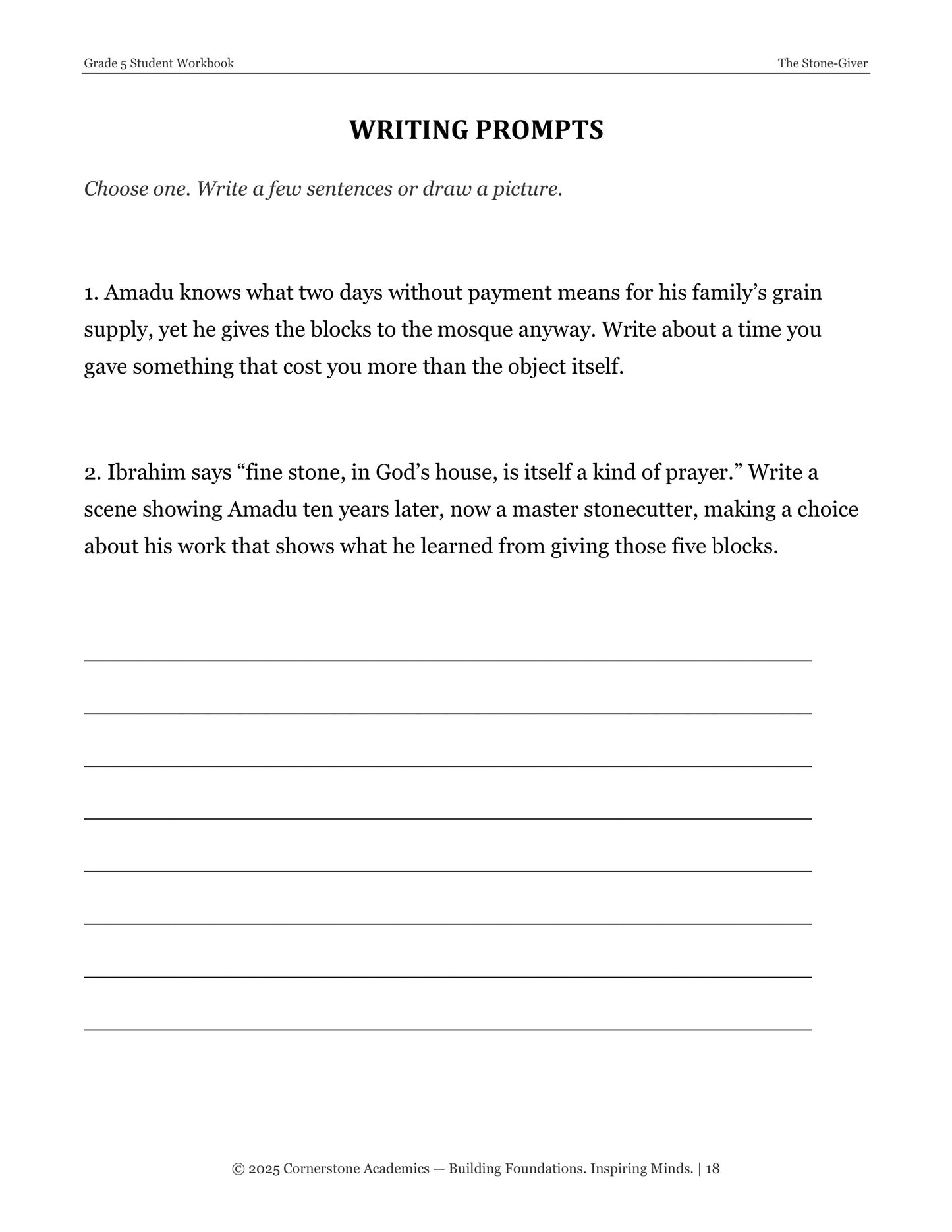 Grade 5 Student Workbook

The Stone-Giver

WRITING PROMPTS

Choose one. Write a few sentences or draw a picture.

1. Amadu knows what two days without payment means for his family's grain supply, yet he gives the blocks to the mosque anyway. Write about a time you gave something that cost you more than the object itself.

2. Ibrahim says "fine stone, in God's house, is itself a kind of prayer." Write a scene showing Amadu ten years later, now a master stonecutter, making a choice about his work that shows what he learned from giving those five blocks.

____

____

____

____

____

____

____

____

© 2025 Cornerstone Academics — Building Foundations. Inspiring Minds. | 18